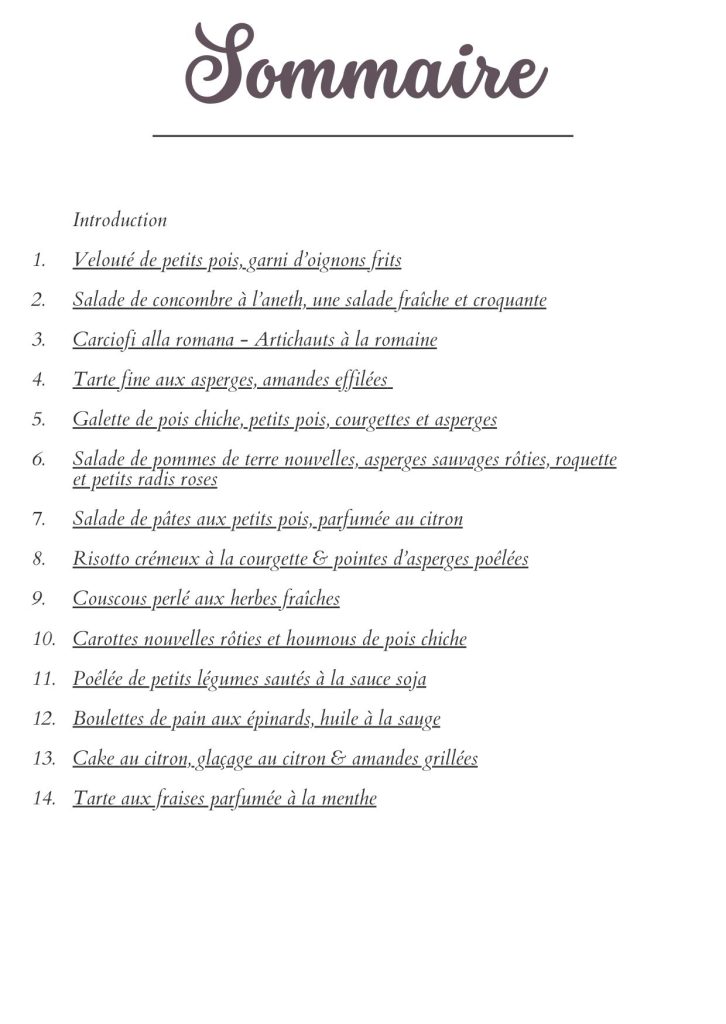 Sommaire

Introduction

1. Velouté de petits pois, garni d'oignons frits

2. Salade de concombre à l'aneth, une salade fraîche et croquante

3. Carciofi alla romana – Artichauts à la romaine

4. Tarte fine aux asperges, amandes effilées

5. Galette de pois chiche, petits pois, courgettes et asperges

6. Salade de pommes de terre nouvelles, asperges sauvages rôties, roquette et petits radis roses

7. Salade de pâtes aux petits pois, parfumée au citron

8. Risotto crémeux à la courgette & pointes d'asperges poêlées

9. Couscous perlé aux herbes fraîches

10. Carottes nouvelles rôties et houmous de pois chiche

11. Poêlée de petits légumes sautés à la sauce soja

12. Boulettes de pain aux épinards, huile à la sauge

13. Cake au citron, glaçage au citron & amandes grillées

14. Tarte aux fraises parfumée à la menthe